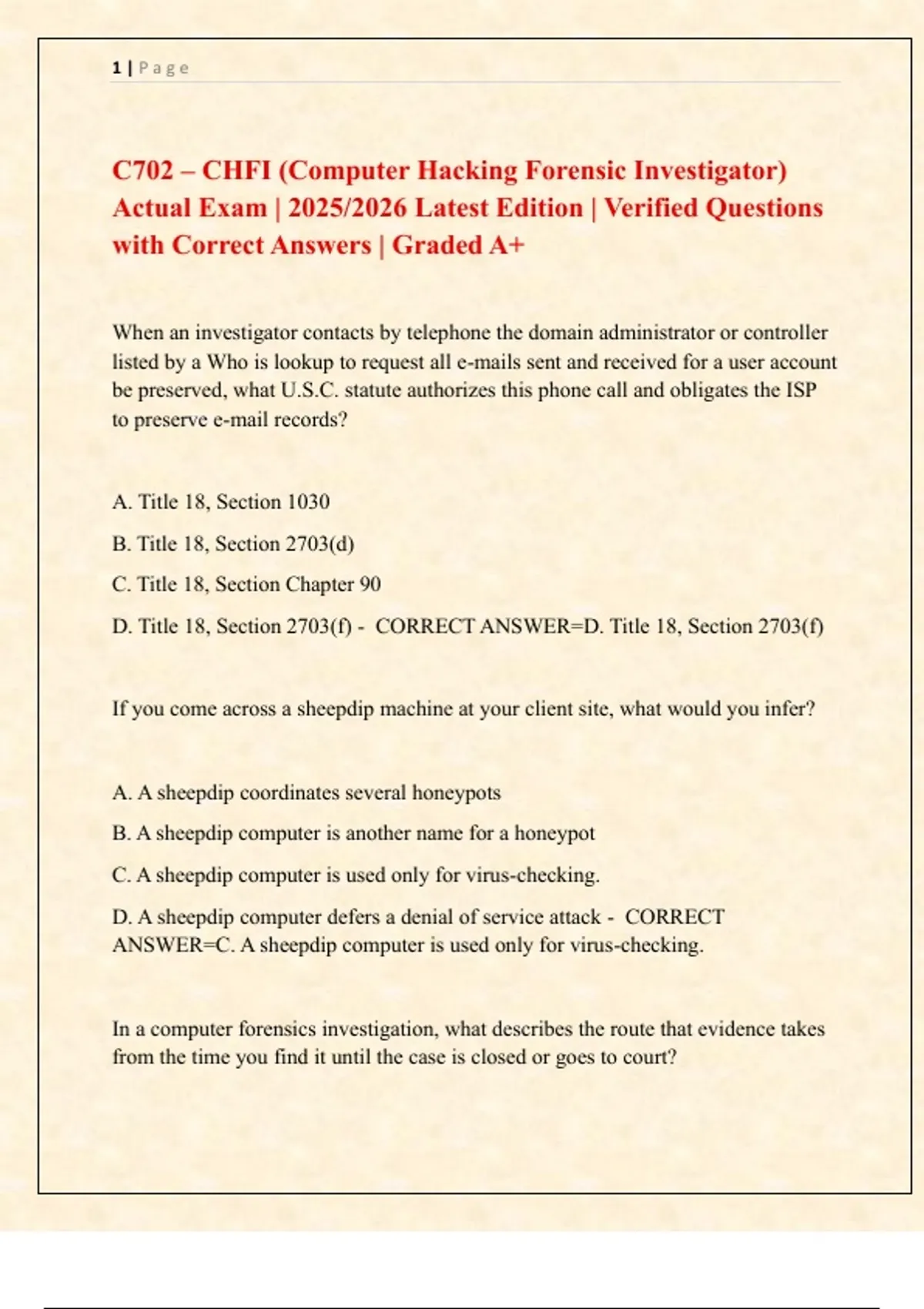 1 | P a g e

C702 – CHFI (Computer Hacking Forensic Investigator) Actual Exam | 2025/2026 Latest Edition | Verified Questions with Correct Answers | Graded A+

When an investigator contacts by telephone the domain administrator or controller listed by a Who is lookup to request all e-mails sent and received for a user account be preserved, what U.S.C. statute authorizes this phone call and obligates the ISP to preserve e-mail records?

A. Title 18, Section 1030

B. Title 18, Section 2703(d)

C. Title 18, Section Chapter 90

D. Title 18, Section 2703(f) - CORRECT ANSWER=D. Title 18, Section 2703(f)

If you come across a sheepdip machine at your client site, what would you infer?

A. A sheepdip coordinates several honeypots

B. A sheepdip computer is another name for a honeypot

C. A sheepdip computer is used only for virus-checking.

D. A sheepdip computer defers a denial of service attack - CORRECT ANSWER=C. A sheepdip computer is used only for virus-checking.

In a computer forensics investigation, what describes the route that evidence takes from the time you find it until the case is closed or goes to court?